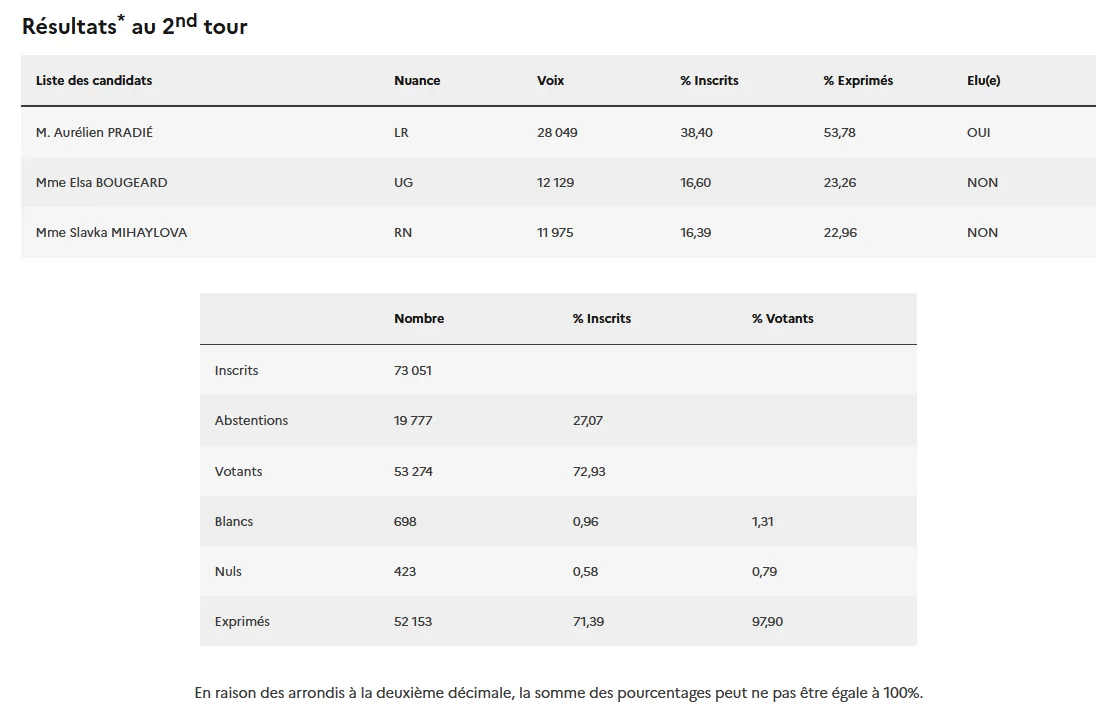 Résultats* au 2nd tour

| Liste des candidats | Nuance | Voix | % Inscrits | % Exprimés | Elu(e) |
|---|---|---|---|---|---|
| M. Aurélien PRADIÉ | LR | 28 049 | 38,40 | 53,78 | OUI |
| Mme Elsa BOUGEARD | UG | 12 129 | 16,60 | 23,26 | NON |
| Mme Slavka MIHAYLOVA | RN | 11 975 | 16,39 | 22,96 | NON |

| | Nombre | % Inscrits | % Votants |
|---|---|---|---|
| Inscrits | 73 051 | | |
| Abstentions | 19 777 | 27,07 | |
| Votants | 53 274 | 72,93 | |
| Blancs | 698 | 0,96 | 1,31 |
| Nuls | 423 | 0,58 | 0,79 |
| Exprimés | 52 153 | 71,39 | 97,90 |

En raison des arrondis à la deuxième décimale, la somme des pourcentages peut ne pas être égale à 100%.